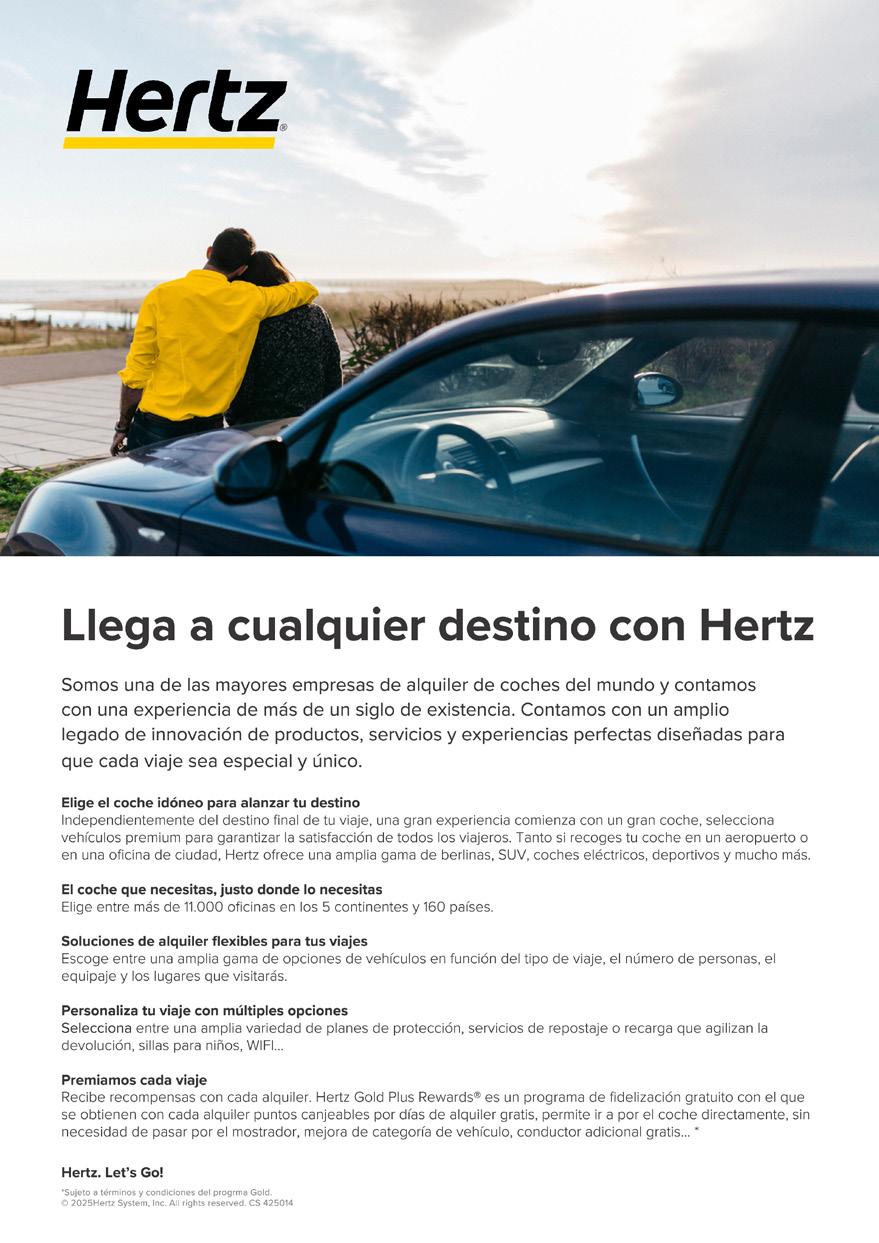 Hertz®

Llega a cualquier destino con Hertz

Somos una de las mayores empresas de alquiler de coches del mundo y contamos con una experiencia de más de un siglo de existencia. Contamos con un amplio legado de innovación de productos, servicios y experiencias perfectas diseñadas para que cada viaje sea especial y único.

Elige el coche idóneo para alanzar tu destino
Independientemente del destino final de tu viaje, una gran experiencia comienza con un gran coche, selecciona vehículos premium para garantizar la satisfacción de todos los viajeros. Tanto si recoges tu coche en un aeropuerto o en una oficina de ciudad, Hertz ofrece una amplia gama de berlinas, SUV, coches eléctricos, deportivos y mucho más.

El coche que necesitas, justo donde lo necesitas
Elige entre más de 11.000 oficinas en los 5 continentes y 160 países.

Soluciones de alquiler flexibles para tus viajes
Escoge entre una amplia gama de opciones de vehículos en función del tipo de viaje, el número de personas, el equipaje y los lugares que visitarás.

Personaliza tu viaje con múltiples opciones
Selecciona entre una amplia variedad de planes de protección, servicios de repostaje o recarga que agilizan la devolución, sillas para niños, WIFI...

Premiamos cada viaje
Recibe recompensas con cada alquiler. Hertz Gold Plus Rewards® es un programa de fidelización gratuito con el que se obtienen con cada alquiler puntos canjeables por días de alquiler gratis, permite ir a por el coche directamente, sin necesidad de pasar por el mostrador, mejora de categoría de vehículo, conductor adicional gratis... *

Hertz. Let's Go!

*Sujeto a términos y condiciones del progrma Gold.
© 2025Hertz System, Inc. All rights reserved. CS 425014